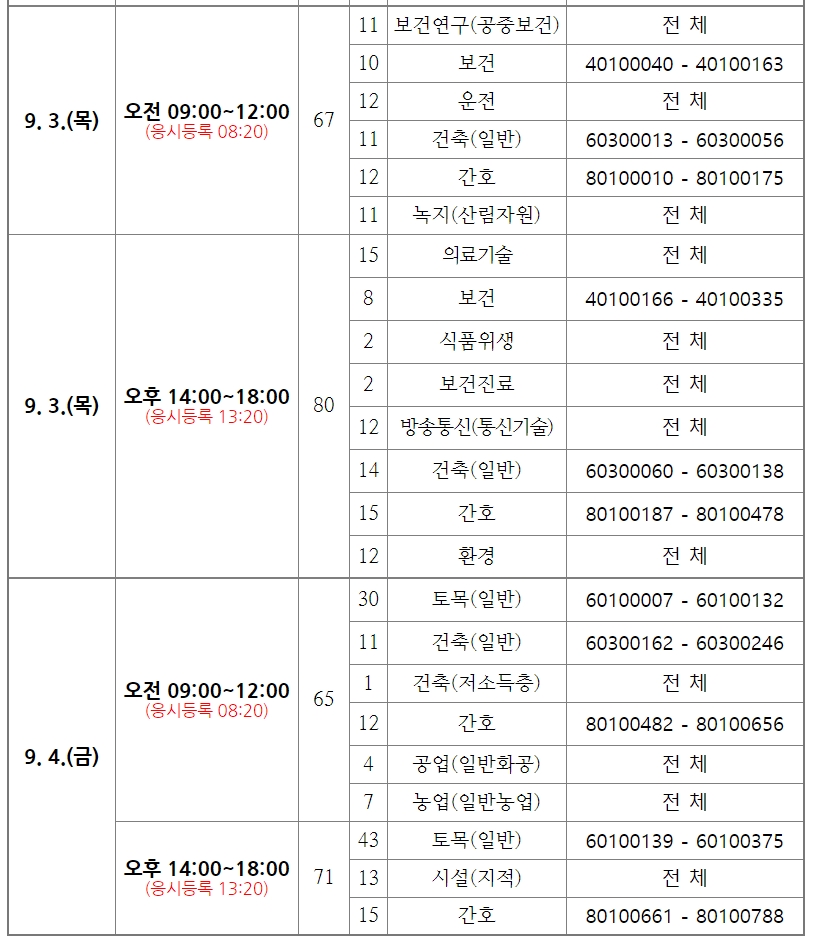 | | | | | | |
|---|---|---|---|---|---|
| 9. 3.(목) | 오전 09:00~12:00 (응시등록 08:20) | 67 | 11 | 보건연구(공중보건) | 전 체 |
| | | | 10 | 보건 | 40100040 - 40100163 |
| | | | 12 | 운전 | 전 체 |
| | | | 11 | 건축(일반) | 60300013 - 60300056 |
| | | | 12 | 간호 | 80100010 - 80100175 |
| | | | 11 | 녹지(산림자원) | 전 체 |
| 9. 3.(목) | 오후 14:00~18:00 (응시등록 13:20) | 80 | 15 | 의료기술 | 전 체 |
| | | | 8 | 보건 | 40100166 - 40100335 |
| | | | 2 | 식품위생 | 전 체 |
| | | | 2 | 보건진료 | 전 체 |
| | | | 12 | 방송통신(통신기술) | 전 체 |
| | | | 14 | 건축(일반) | 60300060 - 60300138 |
| | | | 15 | 간호 | 80100187 - 80100478 |
| | | | 12 | 환경 | 전 체 |
| 9. 4.(금) | 오전 09:00~12:00 (응시등록 08:20) | 65 | 30 | 토목(일반) | 60100007 - 60100132 |
| | | | 11 | 건축(일반) | 60300162 - 60300246 |
| | | | 1 | 건축(저소득층) | 전 체 |
| | | | 12 | 간호 | 80100482 - 80100656 |
| | | | 4 | 공업(일반화공) | 전 체 |
| | | | 7 | 농업(일반농업) | 전 체 |
| | 오후 14:00~18:00 (응시등록 13:20) | 71 | 43 | 토목(일반) | 60100139 - 60100375 |
| | | | 13 | 시설(지적) | 전 체 |
| | | | 15 | 간호 | 80100661 - 80100788 |